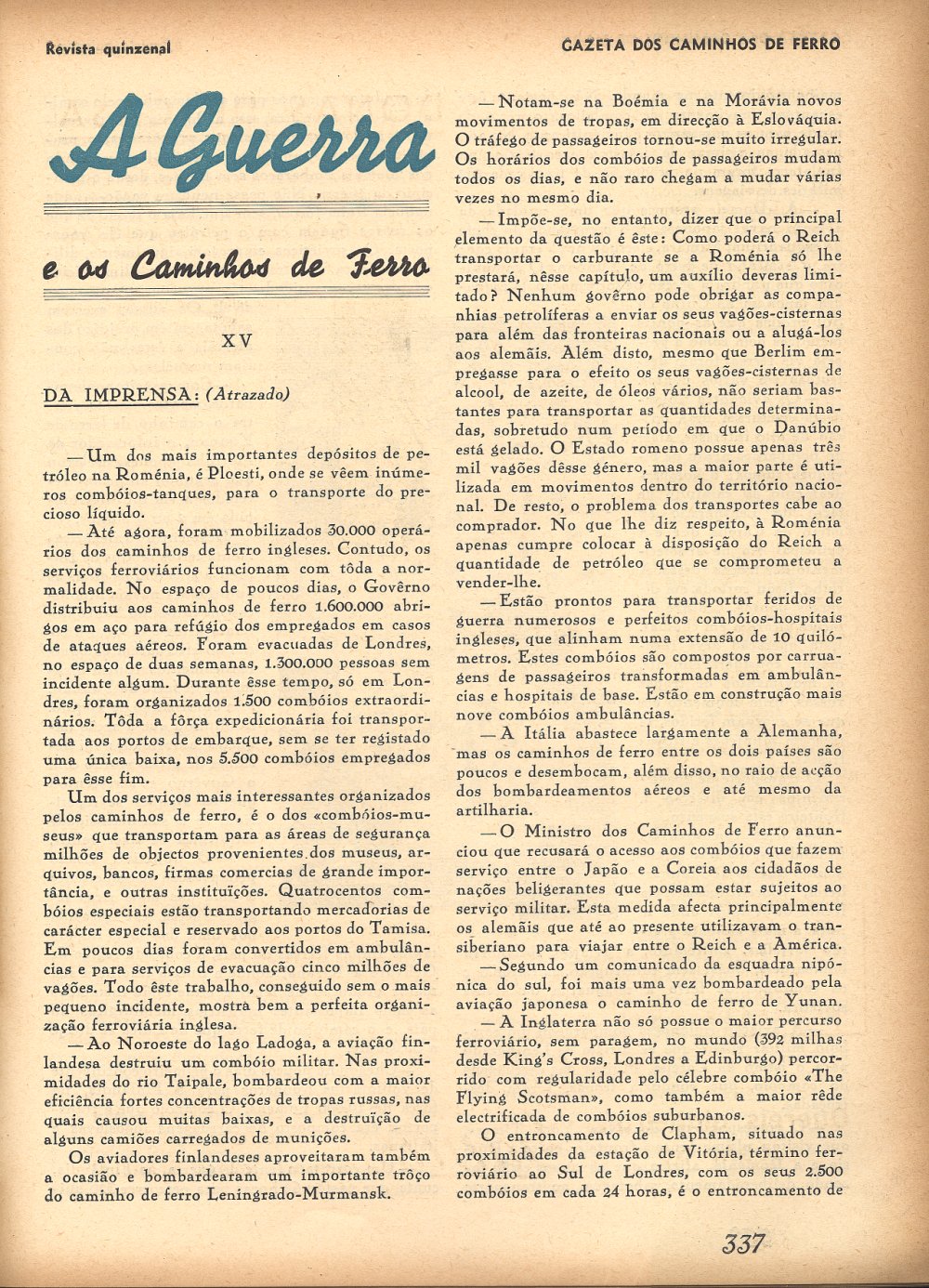 Revista quinzenal

GAZETA DOS CAMINHOS DE FERRO

A Guerra

e os Caminhos de Ferro

XV

DA IMPRENSA: (Atrazado)

— Um dos mais importantes depósitos de petróleo na Roménia, é Ploesti, onde se vêem inúmeros combóios-tanques, para o transporte do precioso líquido.

— Até agora, foram mobilizados 30.000 operários dos caminhos de ferro ingleses. Contudo, os serviços ferroviários funcionam com tôda a normalidade. No espaço de poucos dias, o Govêrno distribuiu aos caminhos de ferro 1.600.000 abrigos em aço para refúgio dos empregados em casos de ataques aéreos. Foram evacuadas de Londres, no espaço de duas semanas, 1.300.000 pessoas sem incidente algum. Durante êsse tempo, só em Londres, foram organizados 1.500 combóios extraordinários. Tôda a fôrça expedicionária foi transportada aos portos de embarque, sem se ter registado uma única baixa, nos 5.500 combóios empregados para êsse fim.

Um dos serviços mais interessantes organizados pelos caminhos de ferro, é o dos «combóios-museus» que transportam para as áreas de segurança milhões de objectos provenientes dos museus, arquivos, bancos, firmas comercias de grande importância, e outras instituïções. Quatrocentos combóios especiais estão transportando mercadorias de carácter especial e reservado aos portos do Tamisa. Em poucos dias foram convertidos em ambulâncias e para serviços de evacuação cinco milhões de vagões. Todo êste trabalho, conseguido sem o mais pequeno incidente, mostra bem a perfeita organização ferroviária inglesa.

— Ao Noroeste do lago Ladoga, a aviação finlandesa destruiu um combóio militar. Nas proximidades do rio Taipale, bombardeou com a maior eficiência fortes concentrações de tropas russas, nas quais causou muitas baixas, e a destruïção de alguns camiões carregados de munições.

Os aviadores finlandeses aproveitaram também a ocasião e bombardearam um importante trôço do caminho de ferro Leningrado-Murmansk.

— Notam-se na Boémia e na Morávia novos movimentos de tropas, em direcção à Eslováquia. O tráfego de passageiros tornou-se muito irregular. Os horários dos combóios de passageiros mudam todos os dias, e não raro chegam a mudar várias vezes no mesmo dia.

— Impõe-se, no entanto, dizer que o principal elemento da questão é êste: Como poderá o Reich transportar o carburante se a Roménia só lhe prestará, nêsse capítulo, um auxílio deveras limitado? Nenhum govêrno pode obrigar as companhias petrolíferas a enviar os seus vagões-cisternas para além das fronteiras nacionais ou a alugá-los aos alemãis. Além disto, mesmo que Berlim empregasse para o efeito os seus vagões-cisternas de alcool, de azeite, de óleos vários, não seriam bastantes para transportar as quantidades determinadas, sobretudo num período em que o Danúbio está gelado. O Estado romeno possue apenas três mil vagões dêsse género, mas a maior parte é utilizada em movimentos dentro do território nacional. De resto, o problema dos transportes cabe ao comprador. No que lhe diz respeito, à Roménia apenas cumpre colocar à disposição do Reich a quantidade de petróleo que se comprometeu a vender-lhe.

— Estão prontos para transportar feridos de guerra numerosos e perfeitos combóios-hospitais ingleses, que alinham numa extensão de 10 quilómetros. Estes combóios são compostos por carruagens de passageiros transformadas em ambulâncias e hospitais de base. Estão em construção mais nove combóios ambulâncias.

— A Itália abastece largamente a Alemanha, mas os caminhos de ferro entre os dois países são poucos e desembocam, além disso, no raio de acção dos bombardeamentos aéreos e até mesmo da artilharia.

— O Ministro dos Caminhos de Ferro anunciou que recusará o acesso aos combóios que fazem serviço entre o Japão e a Coreia aos cidadãos de nações beligerantes que possam estar sujeitos ao serviço militar. Esta medida afecta principalmente os alemãis que até ao presente utilizavam o transiberiano para viajar entre o Reich e a América.

— Segundo um comunicado da esquadra nipónica do sul, foi mais uma vez bombardeado pela aviação japonesa o caminho de ferro de Yunan.

— A Inglaterra não só possue o maior percurso ferroviário, sem paragem, no mundo (392 milhas desde King's Cross, Londres a Edinburgo) percorrido com regularidade pelo célebre combóio «The Flying Scotsman», como também a maior rêde electrificada de combóios suburbanos.

O entroncamento de Clapham, situado nas proximidades da estação de Vitória, término ferroviário ao Sul de Londres, com os seus 2.500 combóios em cada 24 horas, é o entroncamento de

337